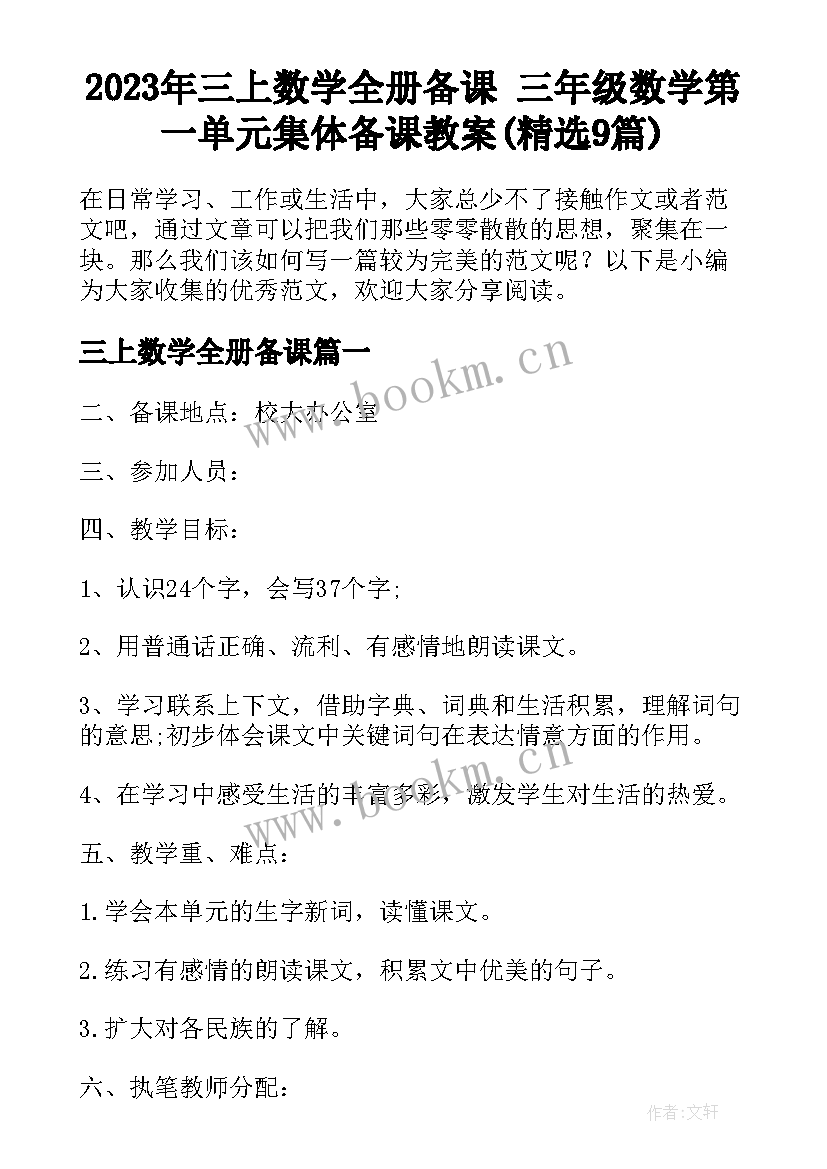 2023年三上数学全册备课 三年级数学第一单元集体备课教案(精选9篇)

在日常学习、工作或生活中，大家总少不了接触作文或者范文吧，通过文章可以把我们那些零零散散的思想，聚集在一块。那么我们该如何写一篇较为完美的范文呢？以下是小编为大家收集的优秀范文，欢迎大家分享阅读。

三上数学全册备课篇一

www.bookm.cn

二、备课地点：校大办公室

三、参加人员：

四、教学目标：

1、认识24个字，会写37个字;

2、用普通话正确、流利、有感情地朗读课文。

3、学习联系上下文，借助字典、词典和生活积累，理解词句的意思;初步体会课文中关键词句在表达情意方面的作用。

4、在学习中感受生活的丰富多彩，激发学生对生活的热爱。

www.bookm.cn

五、教学重、难点：

1.学会本单元的生字新词，读懂课文。

2.练习有感情的朗读课文，积累文中优美的句子。

3.扩大对各民族的了解。

六、执笔教师分配：

作者:文轩